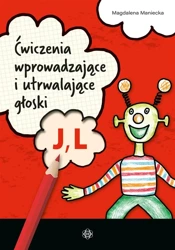 Magdalena Maniecka

Ćwiczenia wprowadzające i utrwalające głoski

J, L